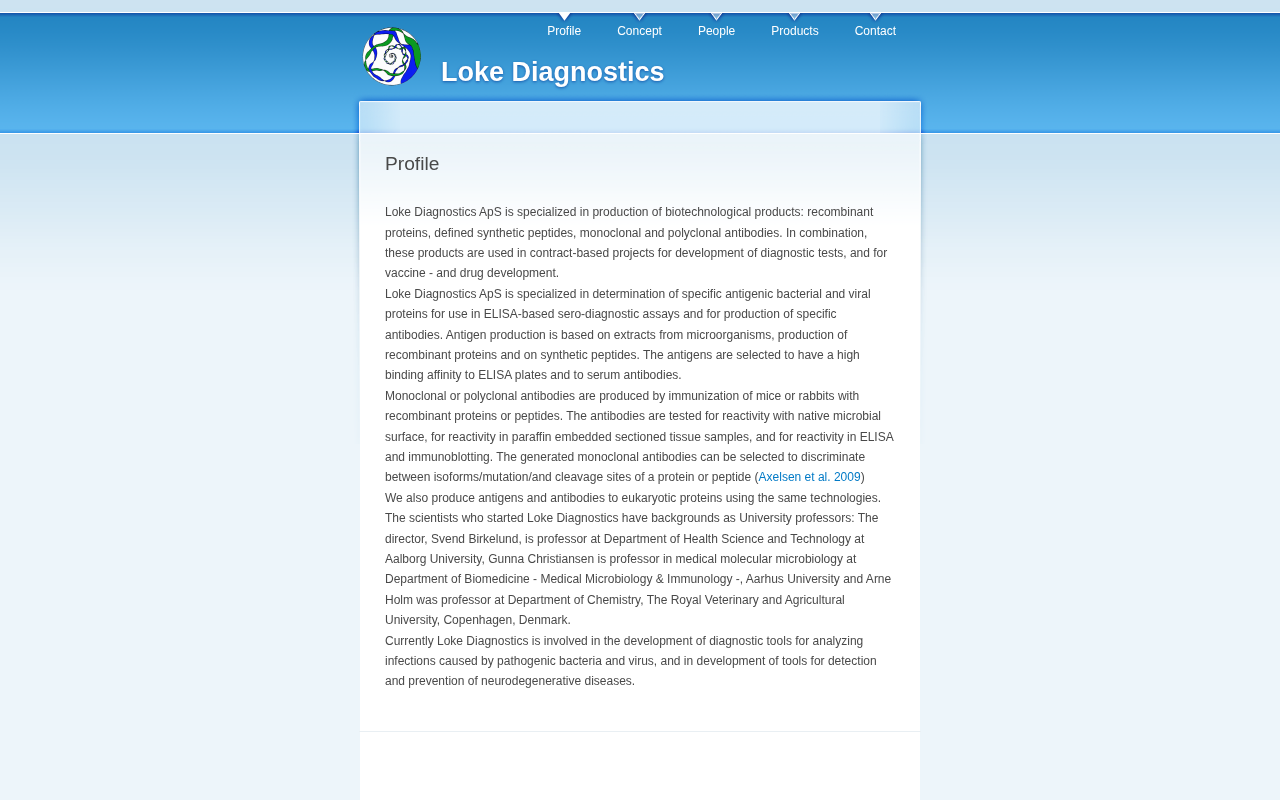 Profile Concept People Products Contact

Loke Diagnostics

Profile

Loke Diagnostics ApS is specialized in production of biotechnological products: recombinant proteins, defined synthetic peptides, monoclonal and polyclonal antibodies. In combination, these products are used in contract-based projects for development of diagnostic tests, and for vaccine - and drug development.

Loke Diagnostics ApS is specialized in determination of specific antigenic bacterial and viral proteins for use in ELISA-based sero-diagnostic assays and for production of specific antibodies. Antigen production is based on extracts from microorganisms, production of recombinant proteins and on synthetic peptides. The antigens are selected to have a high binding affinity to ELISA plates and to serum antibodies.

Monoclonal or polyclonal antibodies are produced by immunization of mice or rabbits with recombinant proteins or peptides. The antibodies are tested for reactivity with native microbial surface, for reactivity in paraffin embedded sectioned tissue samples, and for reactivity in ELISA and immunoblotting. The generated monoclonal antibodies can be selected to discriminate between isoforms/mutation/and cleavage sites of a protein or peptide (Axelsen et al. 2009)

We also produce antigens and antibodies to eukaryotic proteins using the same technologies.

The scientists who started Loke Diagnostics have backgrounds as University professors: The director, Svend Birkelund, is professor at Department of Health Science and Technology at Aalborg University, Gunna Christiansen is professor in medical molecular microbiology at Department of Biomedicine - Medical Microbiology & Immunology -, Aarhus University and Arne Holm was professor at Department of Chemistry, The Royal Veterinary and Agricultural University, Copenhagen, Denmark.

Currently Loke Diagnostics is involved in the development of diagnostic tools for analyzing infections caused by pathogenic bacteria and virus, and in development of tools for detection and prevention of neurodegenerative diseases.